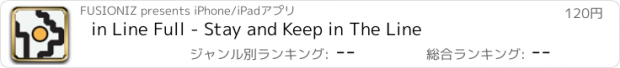 FUSIONIZ presents iPhone/iPadアプリ

120円

in Line Full - Stay and Keep in The Line

ジャンル別ランキング: --

総合ランキング: --